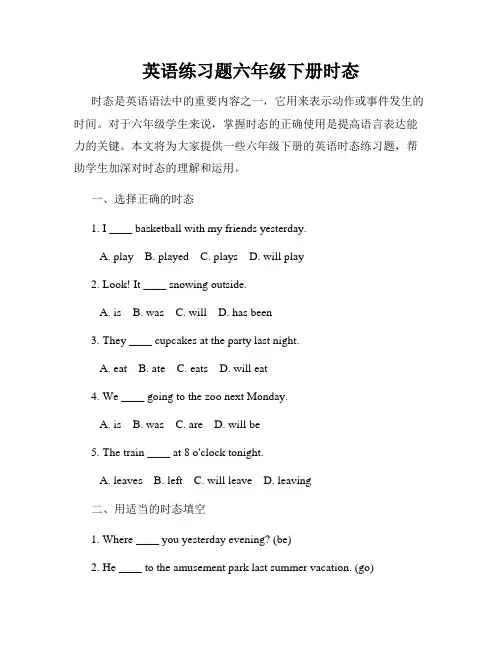 英语练习题六年级下册时态

时态是英语语法中的重要内容之一，它用来表示动作或事件发生的时间。对于六年级学生来说，掌握时态的正确使用是提高语言表达能力的关键。本文将为大家提供一些六年级下册的英语时态练习题，帮助学生加深对时态的理解和运用。

一、选择正确的时态

1. I ____ basketball with my friends yesterday.

A. play B. played C. plays D. will play

2. Look! It ____ snowing outside.

A. is B. was C. will D. has been

3. They ____ cupcakes at the party last night.

A. eat B. ate C. eats D. will eat

4. We ____ going to the zoo next Monday.

A. is B. was C. are D. will be

5. The train ____ at 8 o'clock tonight.

A. leaves B. left C. will leave D. leaving

二、用适当的时态填空

1. Where ____ you yesterday evening? (be)

2. He ____ to the amusement park last summer vacation. (go)